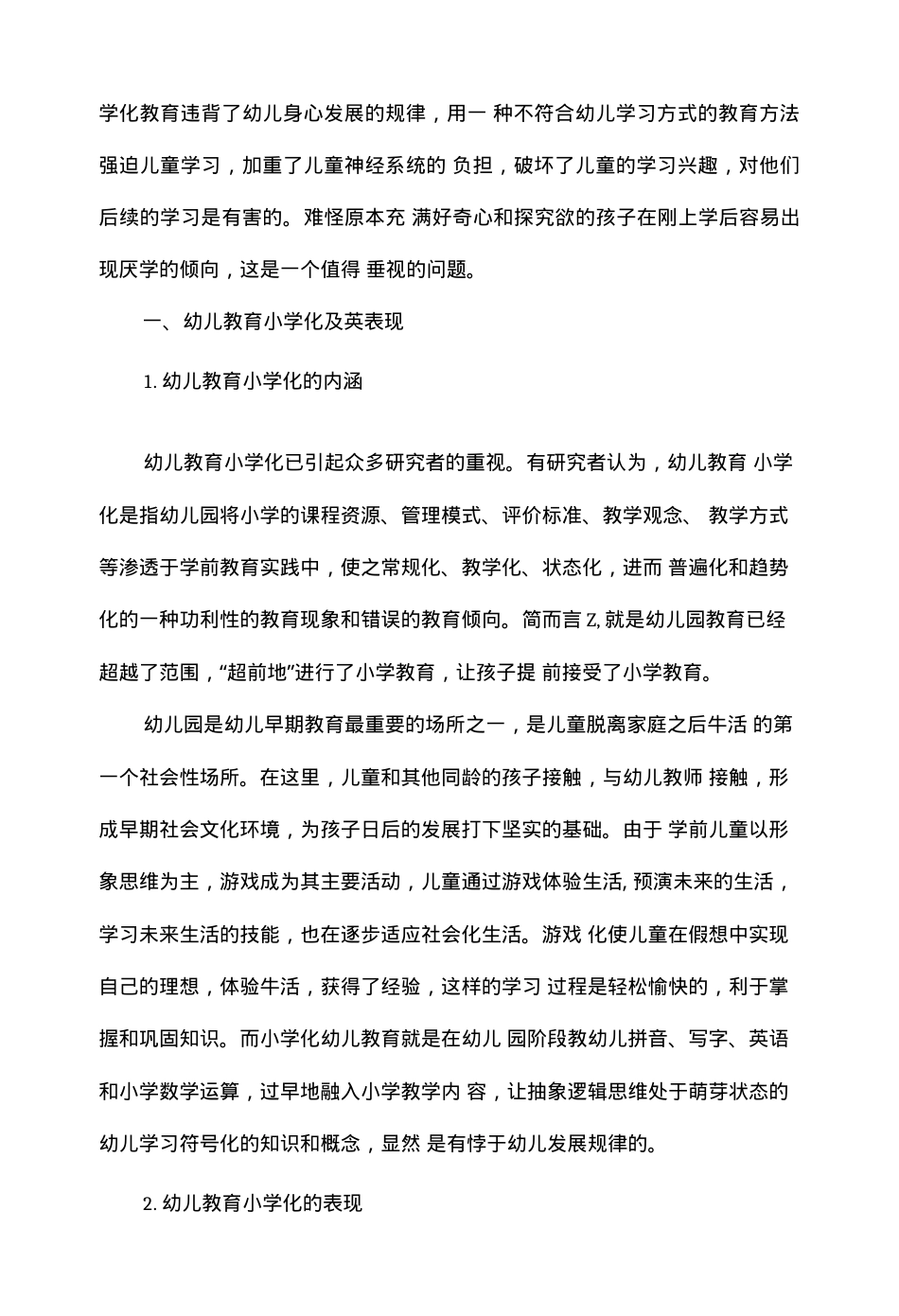 学化教育违背了幼儿身心发展的规律，用一 种不符合幼儿学习方式的教育方法强迫儿童学习，加重了儿童神经系统的 负担，破坏了儿童的学习兴趣，对他们后续的学习是有害的。难怪原本充 满好奇心和探究欲的孩子在刚上学后容易出现厌学的倾向，这是一个值得 垂视的问题。

一、幼儿教育小学化及英表现

1. 幼儿教育小学化的内涵

幼儿教育小学化已引起众多研究者的重视。有研究者认为，幼儿教育 小学化是指幼儿园将小学的课程资源、管理模式、评价标准、教学观念、 教学方式等渗透于学前教育实践中，使之常规化、教学化、状态化，进而 普遍化和趋势化的一种功利性的教育现象和错误的教育倾向。简而言 Z, 就是幼儿园教育已经超越了范围，“超前地”进行了小学教育，让孩子提 前接受了小学教育。

幼儿园是幼儿早期教育最重要的场所之一，是儿童脱离家庭之后牛活 的第一个社会性场所。在这里，儿童和其他同龄的孩子接触，与幼儿教师 接触，形成早期社会文化环境，为孩子日后的发展打下坚实的基础。由于 学前儿童以形象思维为主，游戏成为其主要活动，儿童通过游戏体验生活, 预演未来的生活，学习未来生活的技能，也在逐步适应社会化生活。游戏 化使儿童在假想中实现自己的理想，体验牛活，获得了经验，这样的学习 过程是轻松愉快的，利于掌握和巩固知识。而小学化幼儿教育就是在幼儿 园阶段教幼儿拼音、写字、英语和小学数学运算，过早地融入小学教学内 容，让抽象逻辑思维处于萌芽状态的幼儿学习符号化的知识和概念，显然 是有悖于幼儿发展规律的。

2. 幼儿教育小学化的表现